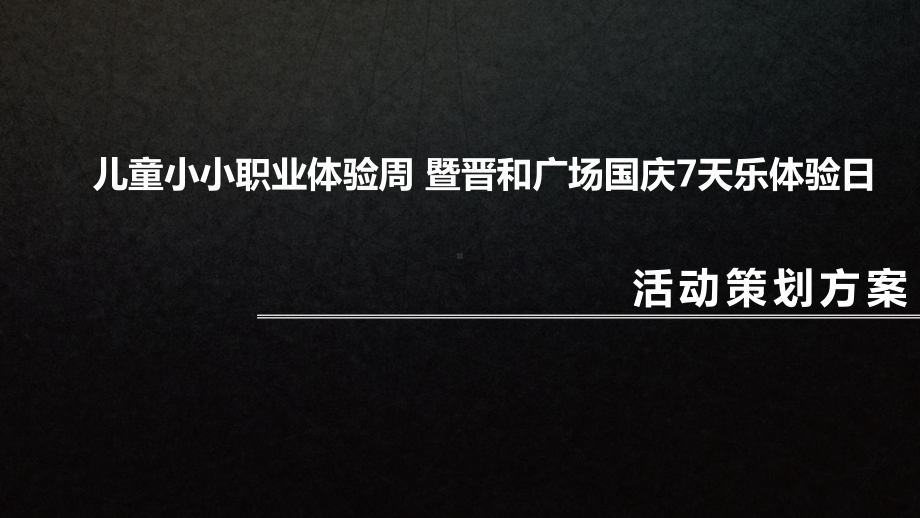 儿童小小职业体验周 暨晋和广场国庆7天乐体验日

活动策划方案